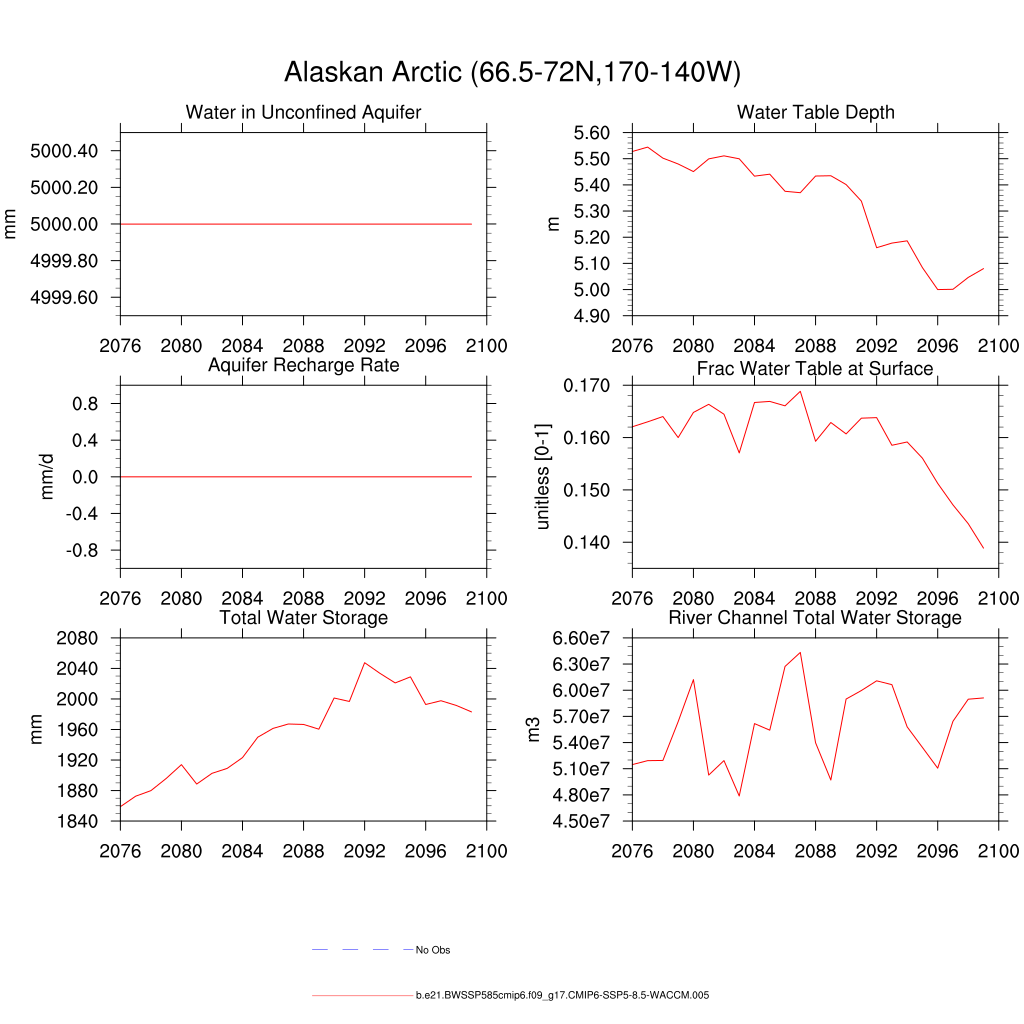 Alaskan Arctic (66.5-72N,170-140W)

Water in Unconfined Aquifer
mm
5000.40
5000.20
5000.00
4999.80
4999.60
2076 2080 2084 2088 2092 2096 2100

Water Table Depth
m
5.60
5.50
5.40
5.30
5.20
5.10
5.00
4.90
2076 2080 2084 2088 2092 2096 2100

Aquifer Recharge Rate
mm/d
0.8
0.4
0.0
-0.4
-0.8
2076 2080 2084 2088 2092 2096 2100

Frac Water Table at Surface
unitless [0-1]
0.170
0.160
0.150
0.140
2076 2080 2084 2088 2092 2096 2100

Total Water Storage
mm
2080
2040
2000
1960
1920
1880
1840
2076 2080 2084 2088 2092 2096 2100

River Channel Total Water Storage
m3
6.60e7
6.30e7
6.00e7
5.70e7
5.40e7
5.10e7
4.80e7
4.50e7
2076 2080 2084 2088 2092 2096 2100

No Obs

b.e21.BWSSP585cmip6.f09_g17.CMIP6-SSP5-8.5-WACCM.005